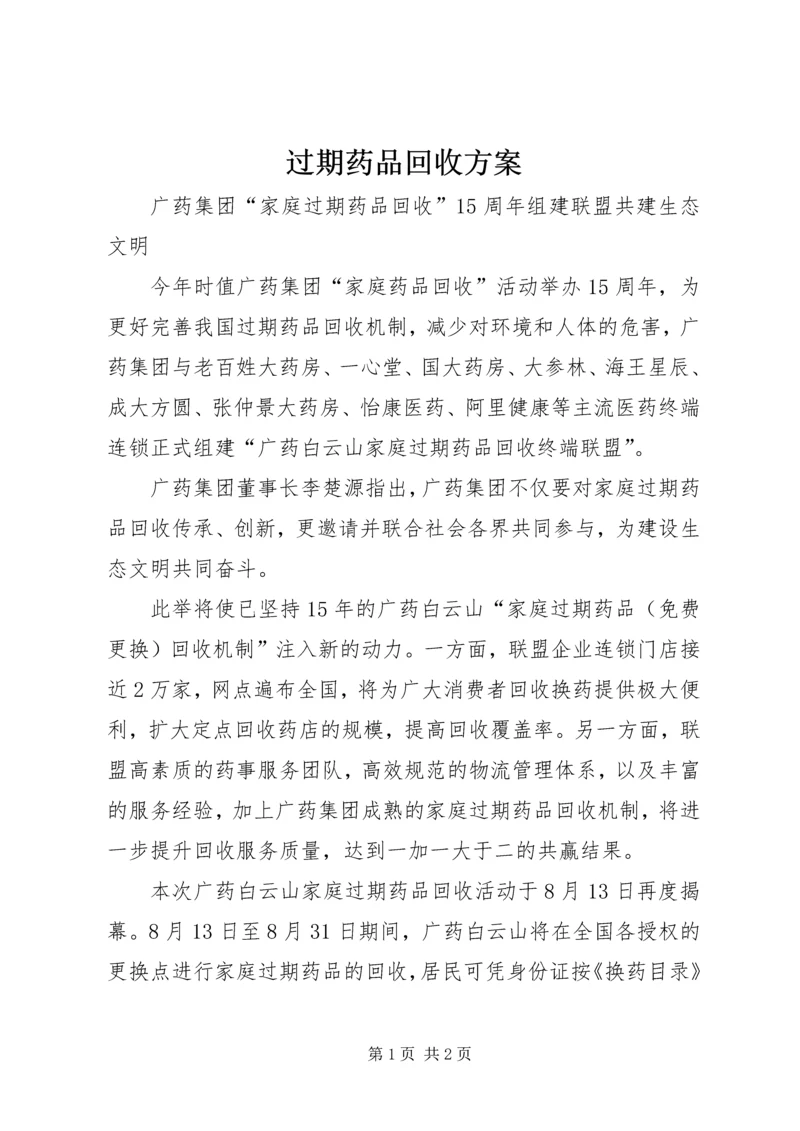 过期药品回收方案

广药集团“家庭过期药品回收”15周年组建联盟共建生态文明

今年时值广药集团“家庭药品回收”活动举办15周年，为更好完善我国过期药品回收机制，减少对环境和人体的危害，广药集团与老百姓大药房、一心堂、国大药房、大参林、海王星辰、成大方圆、张仲景大药房、怡康医药、阿里健康等主流医药终端连锁正式组建“广药白云山家庭过期药品回收终端联盟”。

广药集团董事长李楚源指出，广药集团不仅要对家庭过期药品回收传承、创新，更邀请并联合社会各界共同参与，为建设生态文明共同奋斗。

此举将使已坚持15年的广药白云山“家庭过期药品（免费更换）回收机制”注入新的动力。一方面，联盟企业连锁门店接近2万家，网点遍布全国，将为广大消费者回收换药提供极大便利，扩大定点回收药店的规模，提高回收覆盖率。另一方面，联盟高素质的药事服务团队，高效规范的物流管理体系，以及丰富的服务经验，加上广药集团成熟的家庭过期药品回收机制，将进一步提升回收服务质量，达到一加一大于二的共赢结果。

本次广药白云山家庭过期药品回收活动于8月13日再度揭幕。8月13日至8月31日期间，广药白云山将在全国各授权的更换点进行家庭过期药品的回收，居民可凭身份证按《换药目录》

第1页 共2页